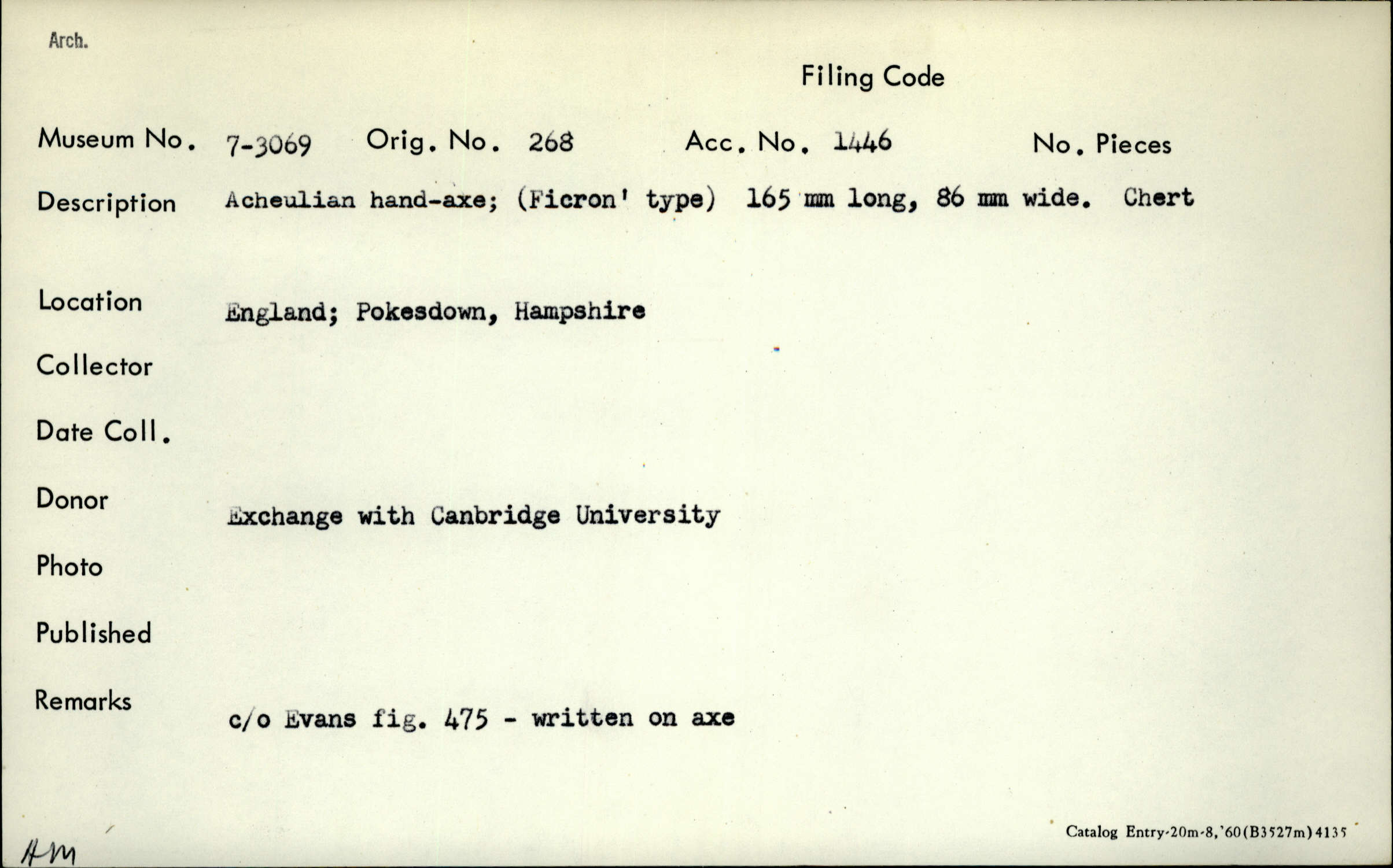 Arch.

Filing Code

Museum No. 7-3069 Orig. No. 268 Acc. No. 1446 No. Pieces

Description Acheulian hand-axe; (Ficron' type) 165 mm long, 86 mm wide. Chert

Location England; Pokesdown, Hampshire

Collector

Date Coll.

Donor Exchange with Canbridge University

Photo

Published

Remarks c/o Evans fig. 475 - written on axe

AM

Catalog Entry-20m-8,'60(B3527m)4135